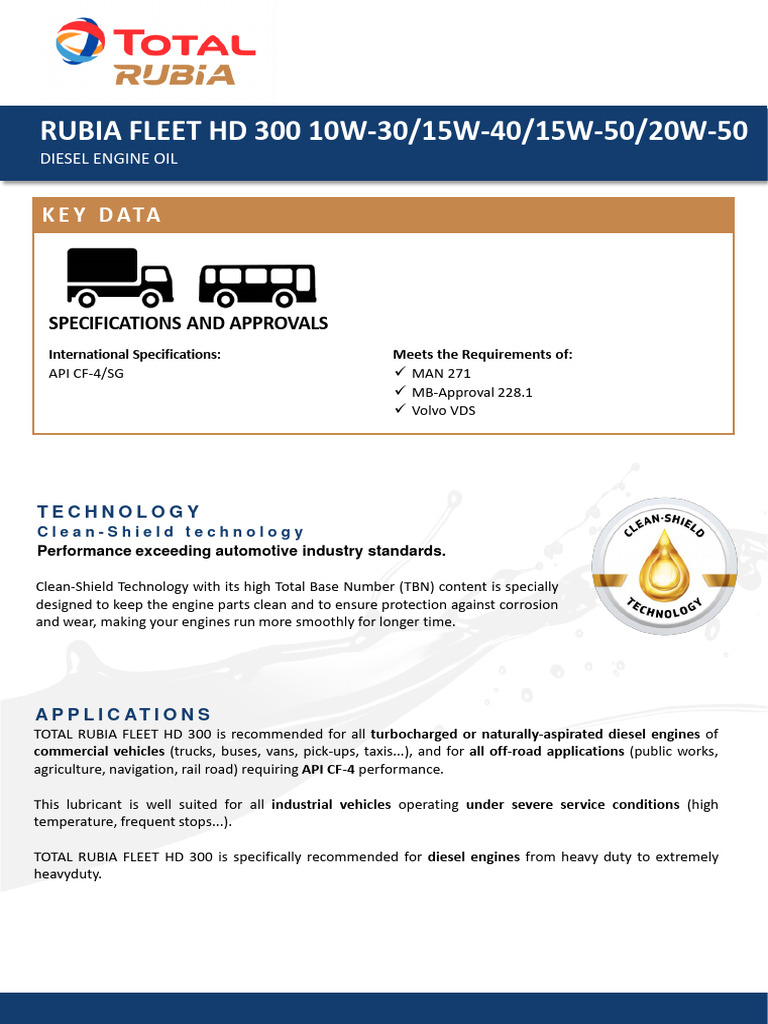 TOTAL
RUBIA

RUBIA FLEET HD 300 10W-30/15W-40/15W-50/20W-50
DIESEL ENGINE OIL

KEY DATA

SPECIFICATIONS AND APPROVALS

International Specifications:
API CF-4/SG

Meets the Requirements of:
✓ MAN 271
✓ MB-Approval 228.1
✓ Volvo VDS

TECHNOLOGY
Clean-Shield technology
Performance exceeding automotive industry standards.

Clean-Shield Technology with its high Total Base Number (TBN) content is specially designed to keep the engine parts clean and to ensure protection against corrosion and wear, making your engines run more smoothly for longer time.

CLEAN-SHIELD
TECHNOLOGY

APPLICATIONS
TOTAL RUBIA FLEET HD 300 is recommended for all turbocharged or naturally-aspirated diesel engines of commercial vehicles (trucks, buses, vans, pick-ups, taxis...), and for all off-road applications (public works, agriculture, navigation, rail road) requiring API CF-4 performance.

This lubricant is well suited for all industrial vehicles operating under severe service conditions (high temperature, frequent stops...).

TOTAL RUBIA FLEET HD 300 is specifically recommended for diesel engines from heavy duty to extremely heavyduty.